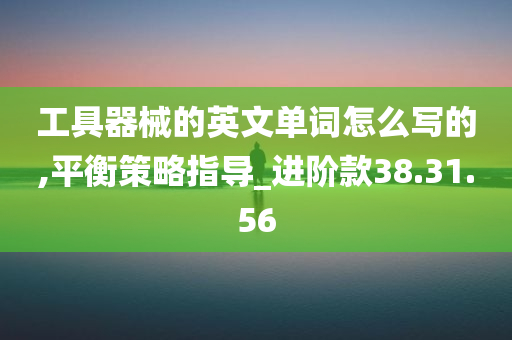 工具器械的英文单词怎么写的,平衡策略指导_进阶款38.31.56